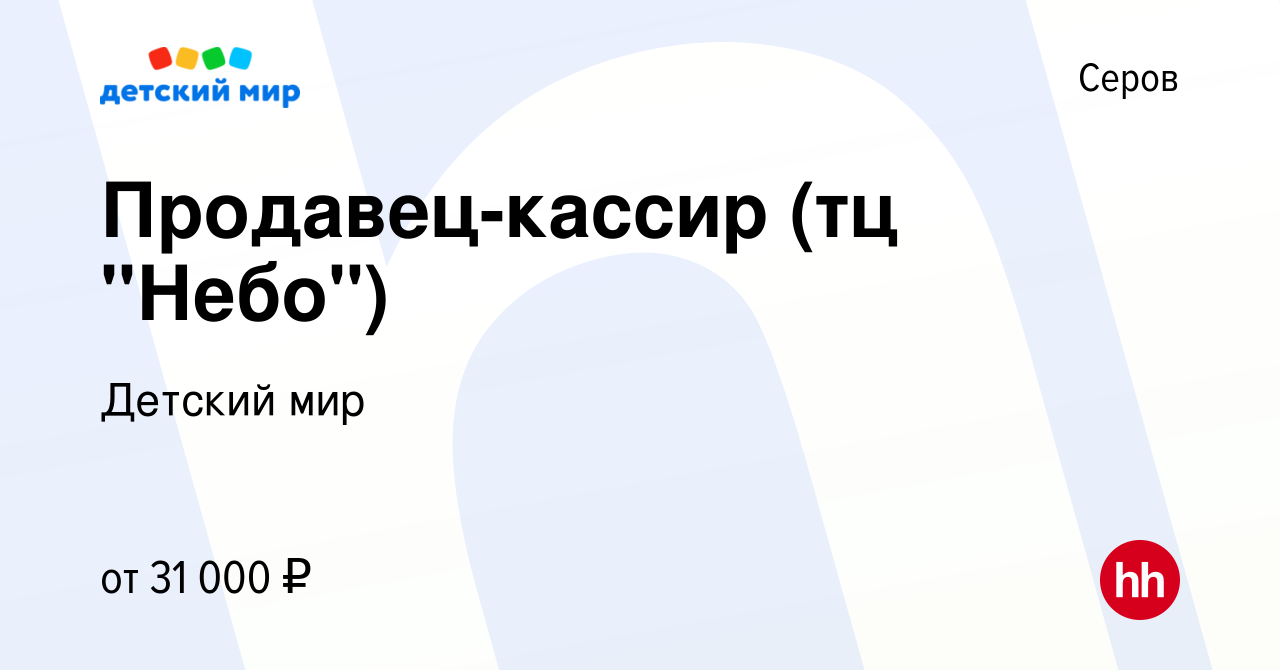 детский мир

Серов

Продавец-кассир (тц "Небо")

Детский мир

от 31 000 ₽

hh